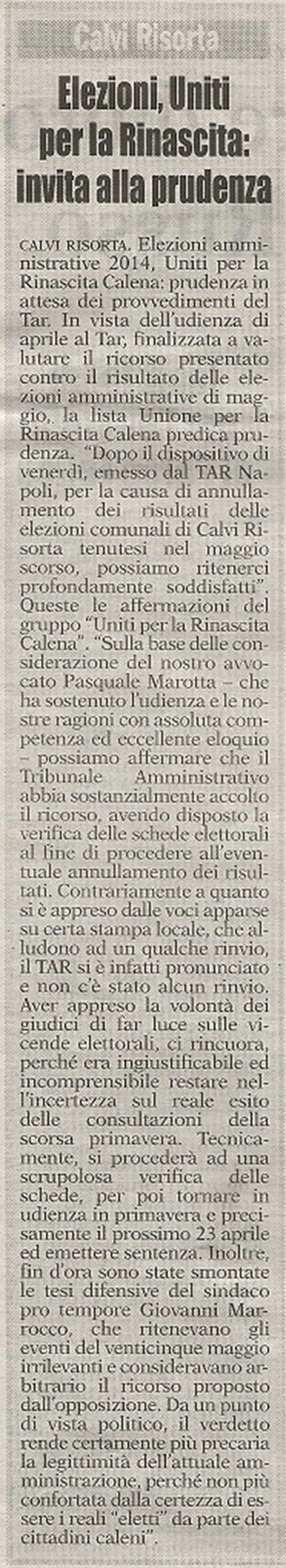 Calvi Risorta

Elezioni, Uniti per la Rinascita: invita alla prudenza

CALVI RISORTA. Elezioni amministrative 2014, Uniti per la Rinascita Calena: prudenza in attesa dei provvedimenti del Tar. In vista dell'udienza di aprile al Tar, finalizzata a valutare il ricorso presentato contro il risultato delle elezioni amministrative di maggio, la lista Unione per la Rinascita Calena predica prudenza. "Dopo il dispositivo di venerdì, emesso dal TAR Napoli, per la causa di annullamento dei risultati delle elezioni comunali di Calvi Risorta tenutesi nel maggio scorso, possiamo ritenerci profondamente soddisfatti". Queste le affermazioni del gruppo "Uniti per la Rinascita Calena". "Sulla base delle considerazione del nostro avvocato Pasquale Marotta – che ha sostenuto l'udienza e le nostre ragioni con assoluta competenza ed eccellente eloquio – possiamo affermare che il Tribunale Amministrativo abbia sostanzialmente accolto il ricorso, avendo disposto la verifica delle schede elettorali al fine di procedere all'eventuale annullamento dei risultati. Contrariamente a quanto si è appreso dalle voci apparse su certa stampa locale, che alludono ad un qualche rinvio, il TAR si è infatti pronunciato e non c'è stato alcun rinvio. Aver appreso la volontà dei giudici di far luce sulle vicende elettorali, ci rincuora, perché era ingiustificabile ed incomprensibile restare nell'incertezza sul reale esito delle consultazioni della scorsa primavera. Tecnicamente, si procederà ad una scrupolosa verifica delle schede, per poi tornare in udienza in primavera e precisamente il prossimo 23 aprile ed emettere sentenza. Inoltre, fin d'ora sono state smontate le tesi difensive del sindaco pro tempore Giovanni Marrocco, che ritenevano gli eventi del venticinque maggio irrilevanti e consideravano arbitrario il ricorso proposto dall'opposizione. Da un punto di vista politico, il verdetto rende certamente più precaria la legittimità dell'attuale amministrazione, perché non più confortata dalla certezza di essere i reali "eletti" da parte dei cittadini caleni".